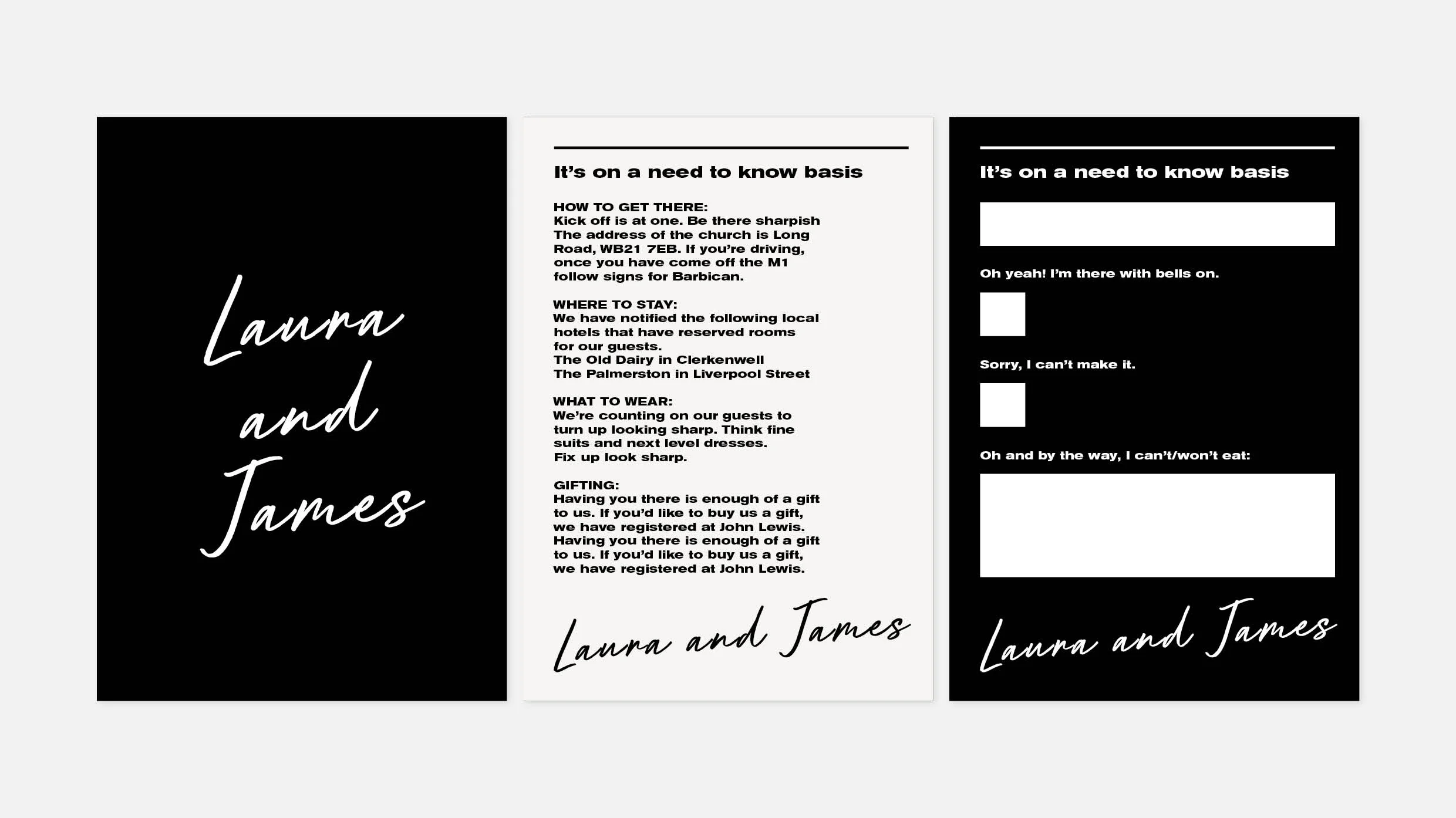 Laura and James

It's on a need to know basis

HOW TO GET THERE:
Kick off is at one. Be there sharpish The address of the church is Long Road, WB21 7EB. If you're driving, once you have come off the M1 follow signs for Barbican.

WHERE TO STAY:
We have notified the following local hotels that have reserved rooms for our guests.
The Old Dairy in Clerkenwell
The Palmerston in Liverpool Street

WHAT TO WEAR:
We're counting on our guests to turn up looking sharp. Think fine suits and next level dresses.
Fix up look sharp.

GIFTING:
Having you there is enough of a gift to us. If you'd like to buy us a gift, we have registered at John Lewis. Having you there is enough of a gift to us. If you'd like to buy us a gift, we have registered at John Lewis.

Laura and James

It's on a need to know basis

Oh yeah! I'm there with bells on.

Sorry, I can't make it.

Oh and by the way, I can't/won't eat:

Laura and James